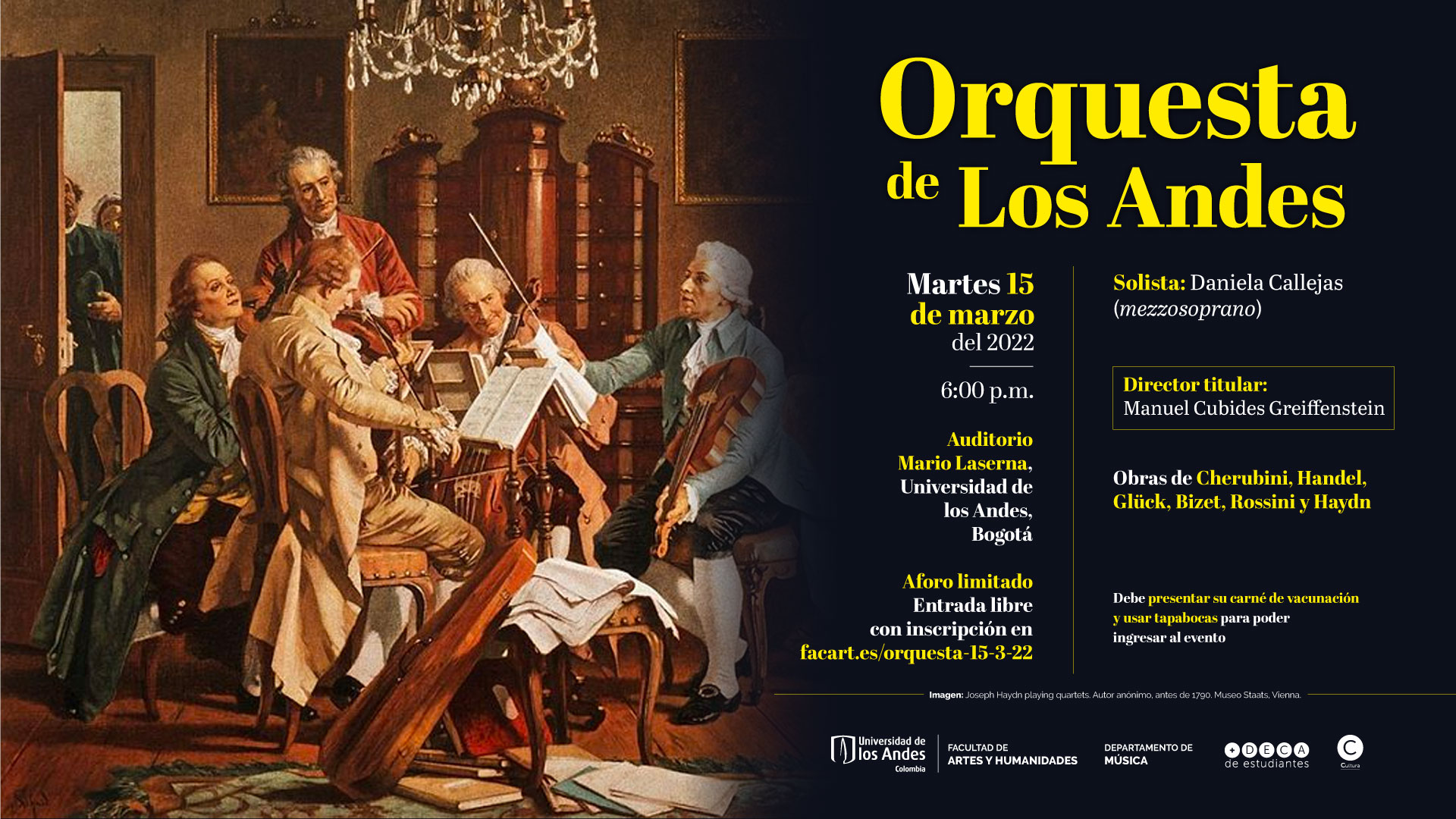 Orquesta de Los Andes

Martes 15 de marzo del 2022

6:00 p.m.

Auditorio Mario Laserna, Universidad de los Andes, Bogotá

Aforo limitado
Entrada libre con inscripción en facart.es/orquesta-15-3-22

Solista: Daniela Callejas (mezzosoprano)

Director titular:
Manuel Cubides Greiffenstein

Obras de Cherubini, Handel, Glück, Bizet, Rossini y Haydn

Debe presentar su carné de vacunación y usar tapabocas para poder ingresar al evento

Imagen: Joseph Haydn playing quartets. Autor anónimo, antes de 1790. Museo Staats, Vienna.

Universidad de los Andes Colombia
FACULTAD DE ARTES Y HUMANIDADES
DEPARTAMENTO DE MÚSICA
+DECA de estudiantes
C Cultura